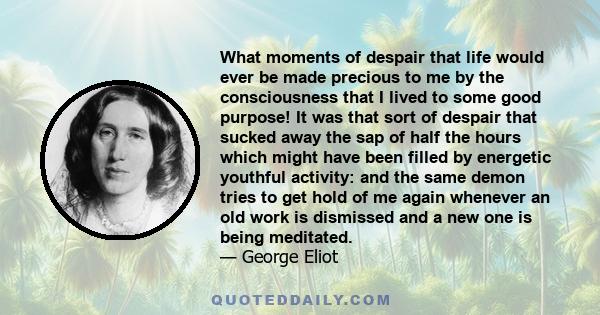 What moments of despair that life would ever be made precious to me by the consciousness that I lived to some good purpose! It was that sort of despair that sucked away the sap of half the hours which might have been filled by energetic youthful activity: and the same demon tries to get hold of me again whenever an old work is dismissed and a new one is being meditated.
— George Eliot

QUOTEDDAILY.COM